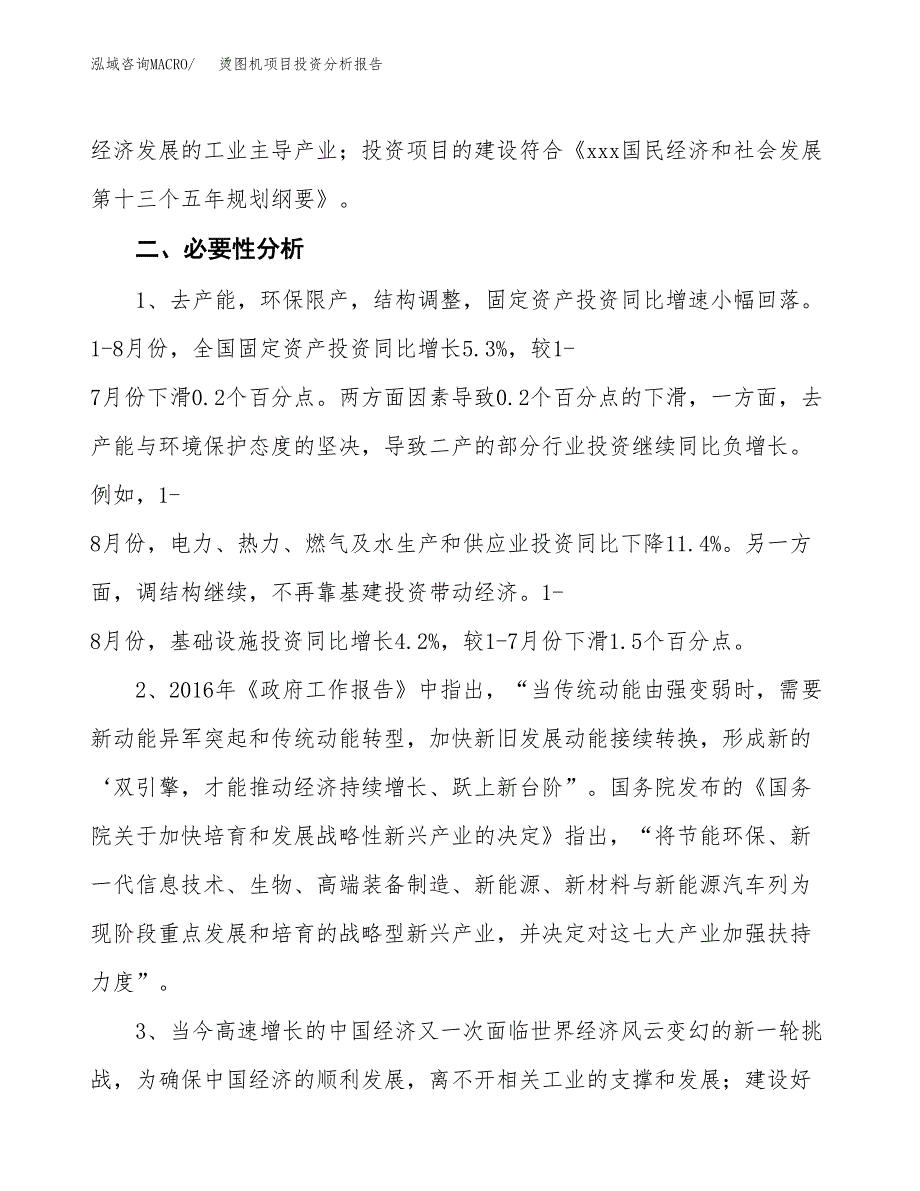 泓域咨询MACRO/ 烫图机项目投资分析报告

经济发展的工业主导产业；投资项目的建设符合《xxx国民经济和社会发展第十三个五年规划纲要》。

二、必要性分析

1、去产能，环保限产，结构调整，固定资产投资同比增速小幅回落。1-8月份，全国固定资产投资同比增长5.3%，较1-7月份下滑0.2个百分点。两方面因素导致0.2个百分点的下滑，一方面，去产能与环境保护态度的坚决，导致二产的部分行业投资继续同比负增长。例如，1-8月份，电力、热力、燃气及水生产和供应业投资同比下降11.4%。另一方面，调结构继续，不再靠基建投资带动经济。1-8月份，基础设施投资同比增长4.2%，较1-7月份下滑1.5个百分点。

2、2016年《政府工作报告》中指出，“当传统动能由强变弱时，需要新动能异军突起和传统动能转型，加快新旧发展动能接续转换，形成新的‘双引擎，才能推动经济持续增长、跃上新台阶”。国务院发布的《国务院关于加快培育和发展战略性新兴产业的决定》指出，“将节能环保、新一代信息技术、生物、高端装备制造、新能源、新材料与新能源汽车列为现阶段重点发展和培育的战略型新兴产业，并决定对这七大产业加强扶持力度”。

3、当今高速增长的中国经济又一次面临世界经济风云变幻的新一轮挑战，为确保中国经济的顺利发展，离不开相关工业的支撑和发展；建设好